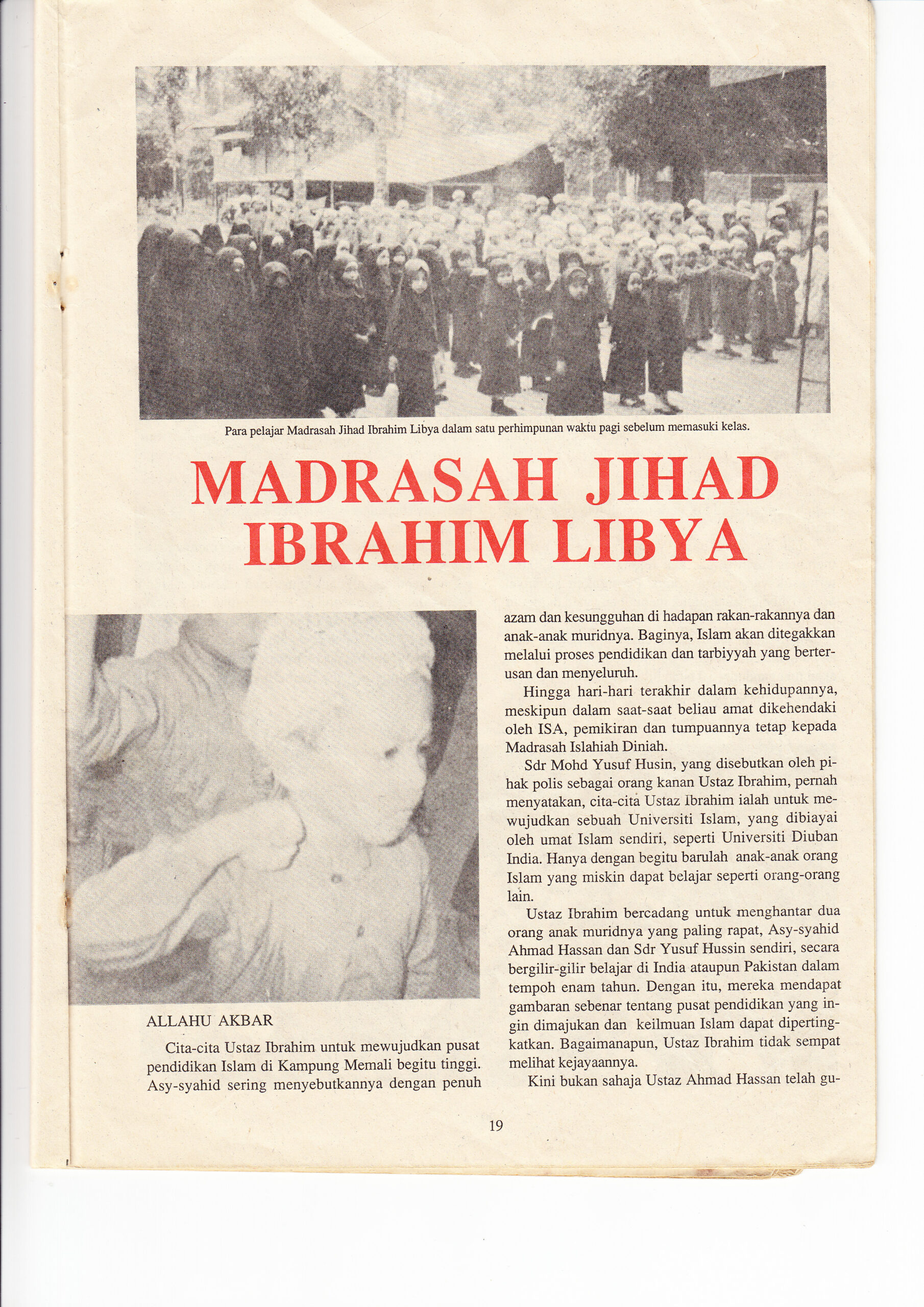 Para pelajar Madrasah Jihad Ibrahim Libya dalam satu perhimpunan waktu pagi sebelum memasuki kelas.

MADRASAH JIHAD IBRAHIM LIBYA

ALLAHU AKBAR

Cita-cita Ustaz Ibrahim untuk mewujudkan pusat pendidikan Islam di Kampung Memali begitu tinggi. Asy-syahid sering menyebutkannya dengan penuh azam dan kesungguhan di hadapan rakan-rakannya dan anak-anak muridnya. Baginya, Islam akan ditegakkan melalui proses pendidikan dan tarbiyyah yang berterusan dan menyeluruh.

Hingga hari-hari terakhir dalam kehidupannya, meskipun dalam saat-saat beliau amat dikehendaki oleh ISA, pemikiran dan tumpuannya tetap kepada Madrasah Islahiah Diniah.

Sdr Mohd Yusuf Husin, yang disebutkan oleh pihak polis sebagai orang kanan Ustaz Ibrahim, pernah menyatakan, cita-cita Ustaz Ibrahim ialah untuk mewujudkan sebuah Universiti Islam, yang dibiayai oleh umat Islam sendiri, seperti Universiti Diuban India. Hanya dengan begitu barulah anak-anak orang Islam yang miskin dapat belajar seperti orang-orang lain.

Ustaz Ibrahim bercadang untuk menghantar dua orang anak muridnya yang paling rapat, Asy-syahid Ahmad Hassan dan Sdr Yusuf Hussin sendiri, secara bergilir-gilir belajar di India ataupun Pakistan dalam tempoh enam tahun. Dengan itu, mereka mendapat gambaran sebenar tentang pusat pendidikan yang ingin dimajukan dan keilmuan Islam dapat dipertingkatkan. Bagaimanapun, Ustaz Ibrahim tidak sempat melihat kejayaannya.

Kini bukan sahaja Ustaz Ahmad Hassan telah gu-

19